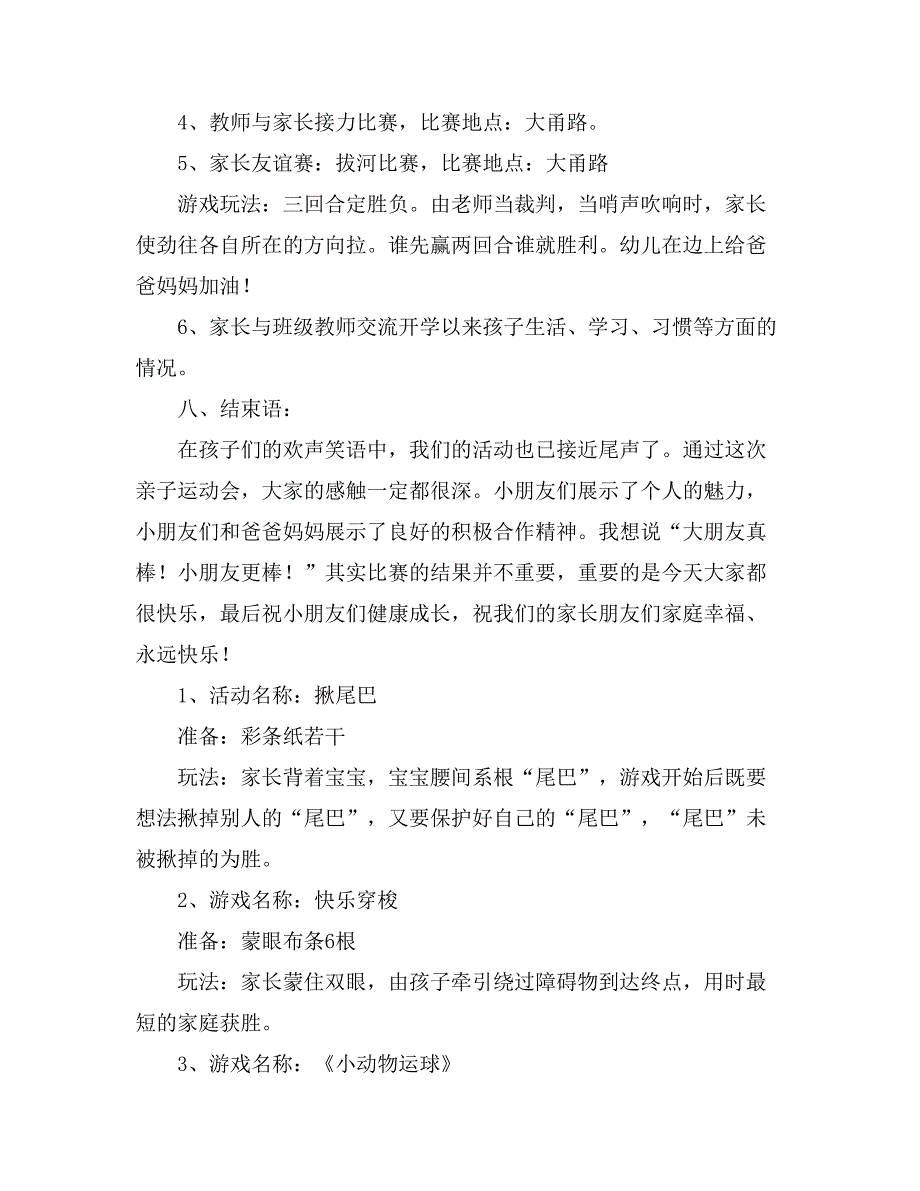 4、教师与家长接力比赛，比赛地点：大甬路。

5、家长友谊赛：拔河比赛，比赛地点：大甬路

游戏玩法：三回合定胜负。由老师当裁判，当哨声吹响时，家长使劲往各自所在的方向拉。谁先赢两回合谁就胜利。幼儿在边上给爸爸妈妈加油！

6、家长与班级教师交流开学以来孩子生活、学习、习惯等方面的情况。

八、结束语：

在孩子们的欢声笑语中，我们的活动也已接近尾声了。通过这次亲子运动会，大家的感触一定都很深。小朋友们展示了个人的魅力，小朋友们和爸爸妈妈展示了良好的积极合作精神。我想说“大朋友真棒！小朋友更棒！”其实比赛的结果并不重要，重要的是今天大家都很快乐，最后祝小朋友们健康成长，祝我们的家长朋友们家庭幸福、永远快乐！

1、活动名称：揪尾巴

准备：彩条纸若干

玩法：家长背着宝宝，宝宝腰间系根“尾巴”，游戏开始后既要想法揪掉别人的“尾巴”，又要保护好自己的“尾巴”，“尾巴”未被揪掉的为胜。

2、游戏名称：快乐穿梭

准备：蒙眼布条6根

玩法：家长蒙住双眼，由孩子牵引绕过障碍物到达终点，用时最短的家庭获胜。

3、游戏名称：《小动物运球》